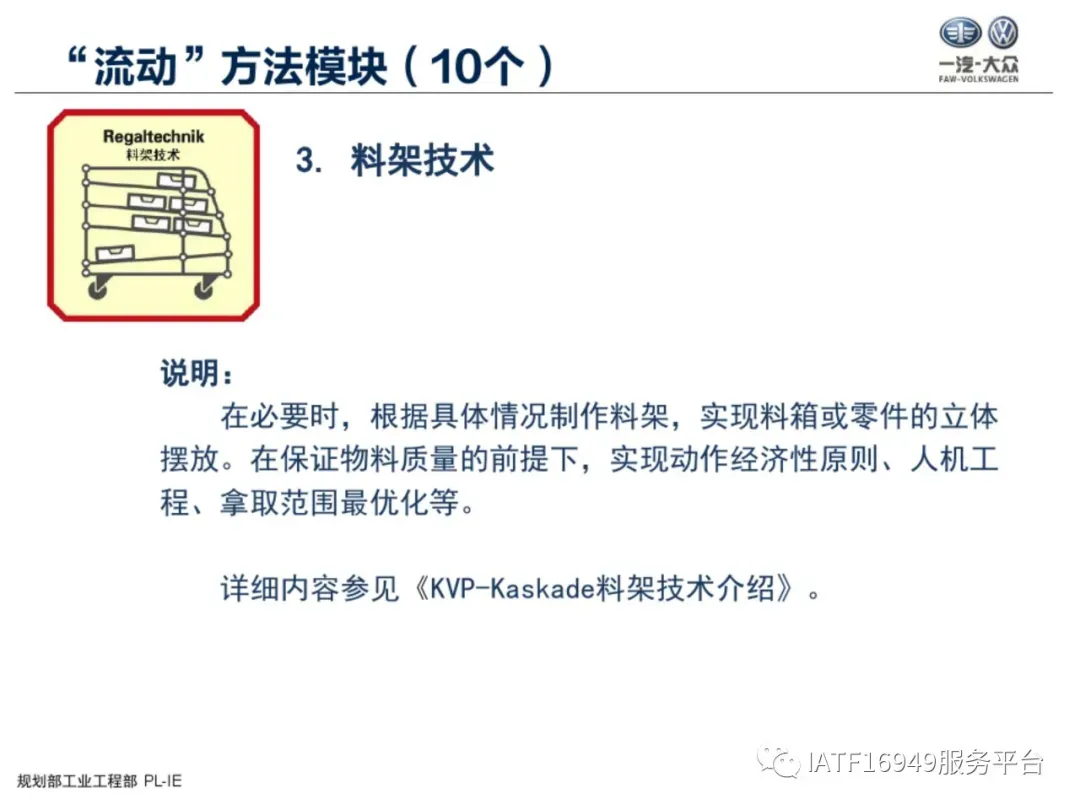 “流动”方法模块（10个）

一汽-大众
FAW-VOLKSWAGEN

Regaltechnik
料架技术

3. 料架技术

说明：

在必要时，根据具体情况制作料架，实现料箱或零件的立体摆放。在保证物料质量的前提下，实现动作经济性原则、人机工程、拿取范围最优化等。

详细内容参见《KVP-Kaskade料架技术介绍》。

规划部工业工程部 PL-IE

IATF16949服务平台